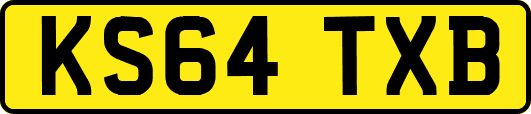 KS64 TXB